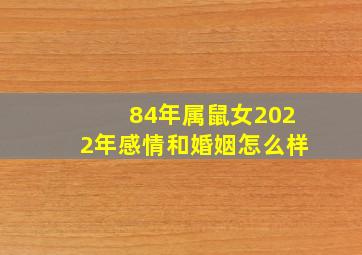 84年属鼠女2022年感情和婚姻怎么样